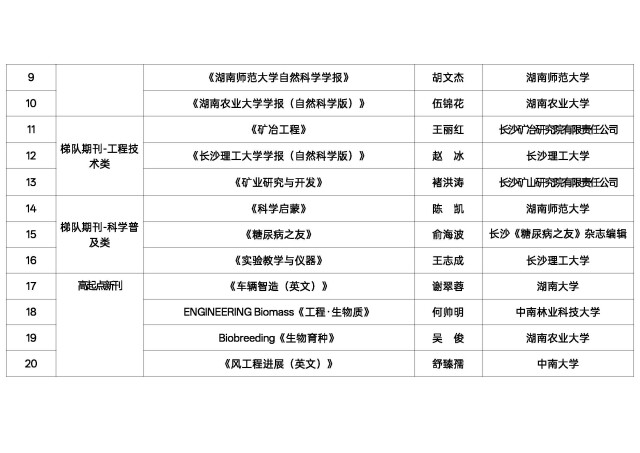 | 9 |  | 《湖南师范大学自然科学学报》 | 胡文杰 | 湖南师范大学 |
|---|---|---|---|---|
| 10 |  | 《湖南农业大学学报（自然科学版）》 | 伍锦花 | 湖南农业大学 |
| 11 | 梯队期刊-工程技术类 | 《矿冶工程》 | 王丽红 | 长沙矿冶研究院有限责任公司 |
| 12 |  | 《长沙理工大学学报（自然科学版）》 | 赵 冰 | 长沙理工大学 |
| 13 |  | 《矿业研究与开发》 | 褚洪涛 | 长沙矿山研究院有限责任公司 |
| 14 | 梯队期刊-科学普及类 | 《科学启蒙》 | 陈 凯 | 湖南师范大学 |
| 15 |  | 《糖尿病之友》 | 俞海波 | 长沙《糖尿病之友》杂志编辑 |
| 16 |  | 《实验教学与仪器》 | 王志成 | 长沙理工大学 |
| 17 | 高起点新刊 | 《车辆智造（英文）》 | 谢翠蓉 | 湖南大学 |
| 18 |  | ENGINEERING Biomass《工程·生物质》 | 何帅明 | 中南林业科技大学 |
| 19 |  | Biobreeding《生物育种》 | 吴 俊 | 湖南农业大学 |
| 20 |  | 《风工程进展（英文）》 | 舒臻孺 | 中南大学 |